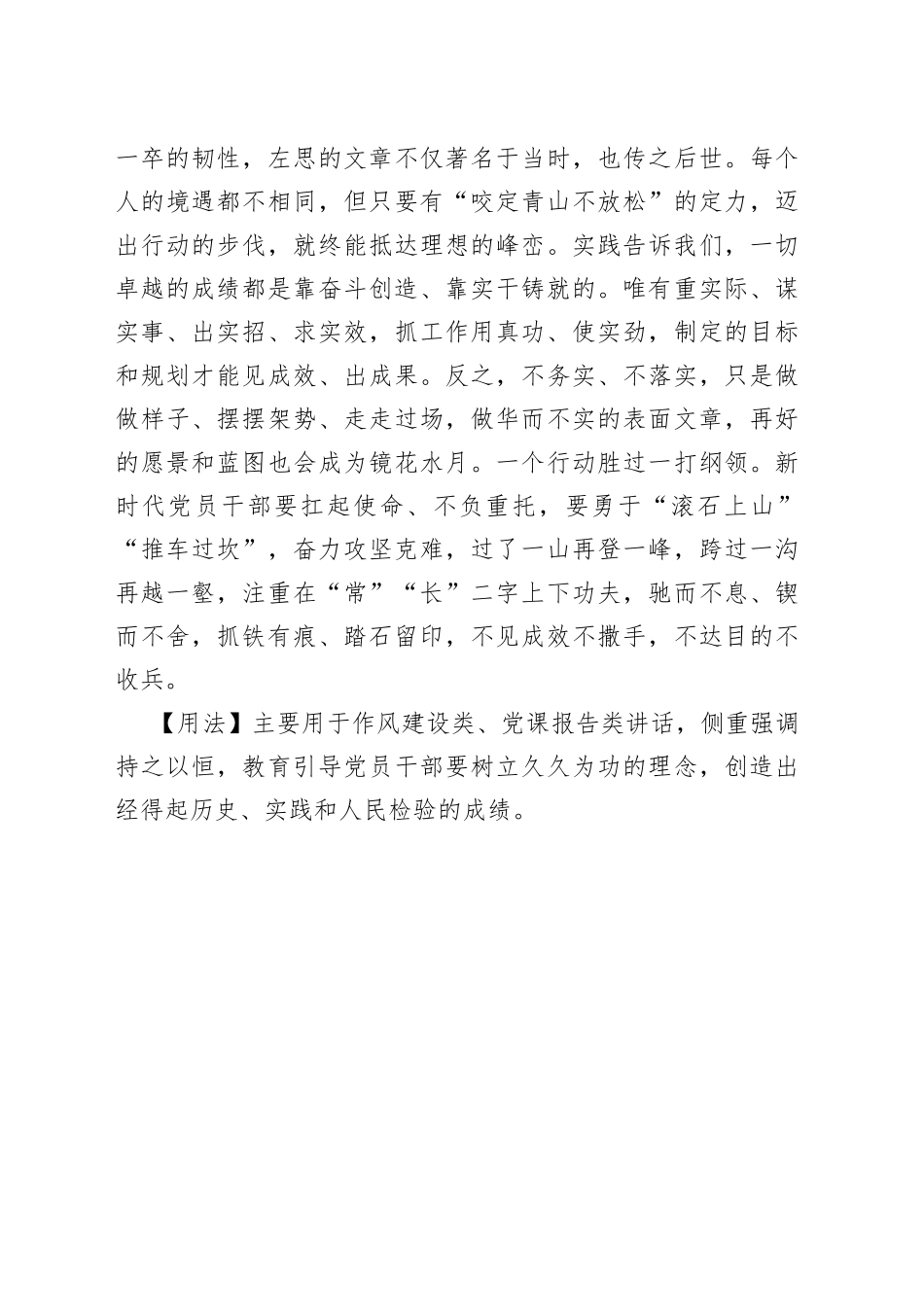 一卒的韧性，左思的文章不仅著名于当时，也传之后世。每个人的境遇都不相同，但只要有“咬定青山不放松”的定力，迈出行动的步伐，就终能抵达理想的峰峦。实践告诉我们，一切卓越的成绩都是靠奋斗创造、靠实干铸就的。唯有重实际、谋实事、出实招、求实效，抓工作用真功、使实劲，制定的目标和规划才能见成效、出成果。反之，不务实、不落实，只是做做样子、摆摆架势、走走过场，做华而不实的表面文章，再好的愿景和蓝图也会成为镜花水月。一个行动胜过一打纲领。新时代党员干部要扛起使命、不负重托，要勇于“滚石上山”“推车过坎”，奋力攻坚克难，过了一山再登一峰，跨过一沟再越一壑，注重在“常”“长”二字上下功夫，驰而不息、锲而不舍，抓铁有痕、踏石留印，不见成效不撒手，不达目的不收兵。

【用法】主要用于作风建设类、党课报告类讲话，侧重强调持之以恒，教育引导党员干部要树立久久为功的理念，创造出经得起历史、实践和人民检验的成绩。